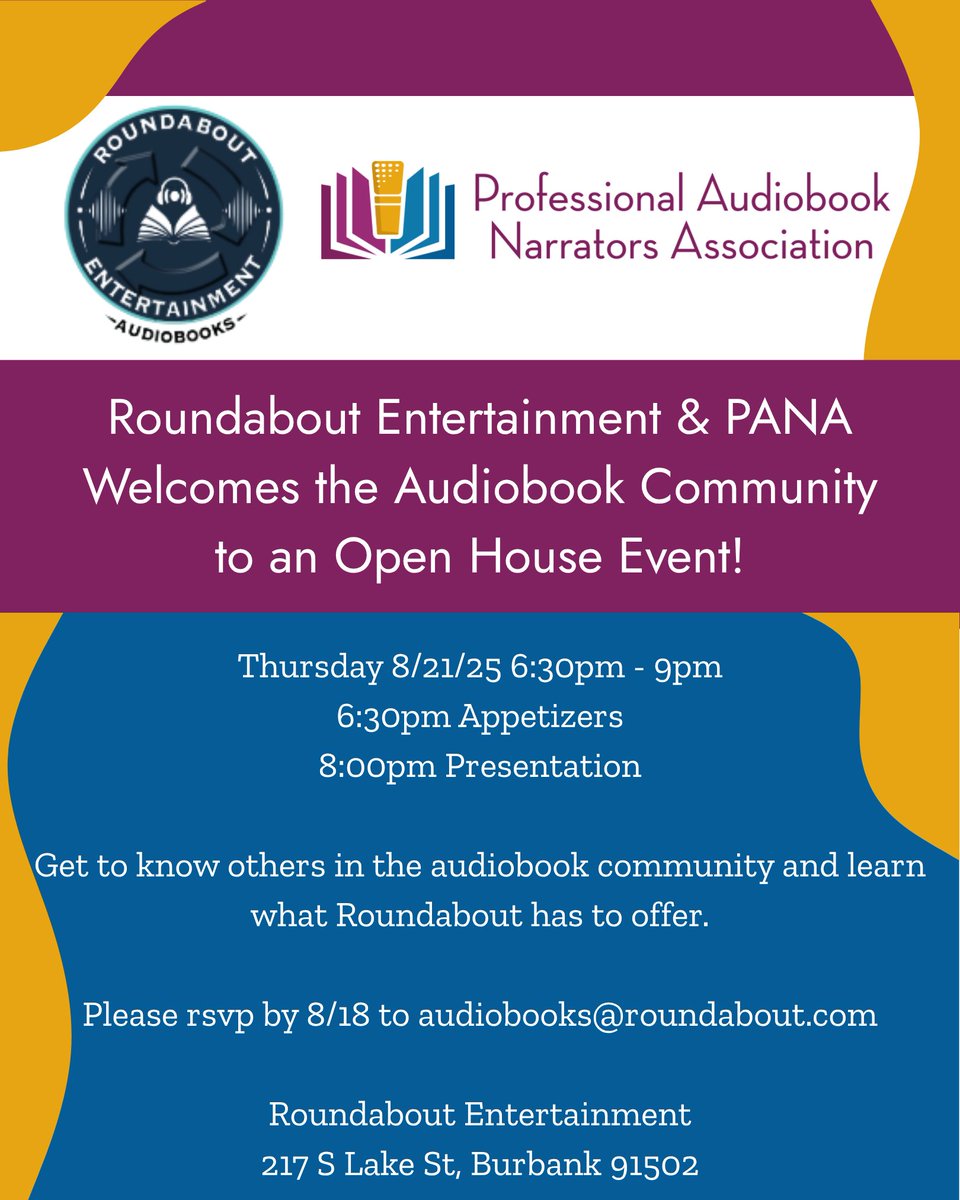 ROUNDABOUT
ENTERTAINMENT
AUDIOBOOKS

Professional Audiobook Narrators Association

Roundabout Entertainment & PANA Welcomes the Audiobook Community to an Open House Event!

Thursday 8/21/25 6:30pm - 9pm
6:30pm Appetizers
8:00pm Presentation

Get to know others in the audiobook community and learn what Roundabout has to offer.

Please rsvp by 8/18 to audiobooks@roundabout.com

Roundabout Entertainment
217 S Lake St, Burbank 91502